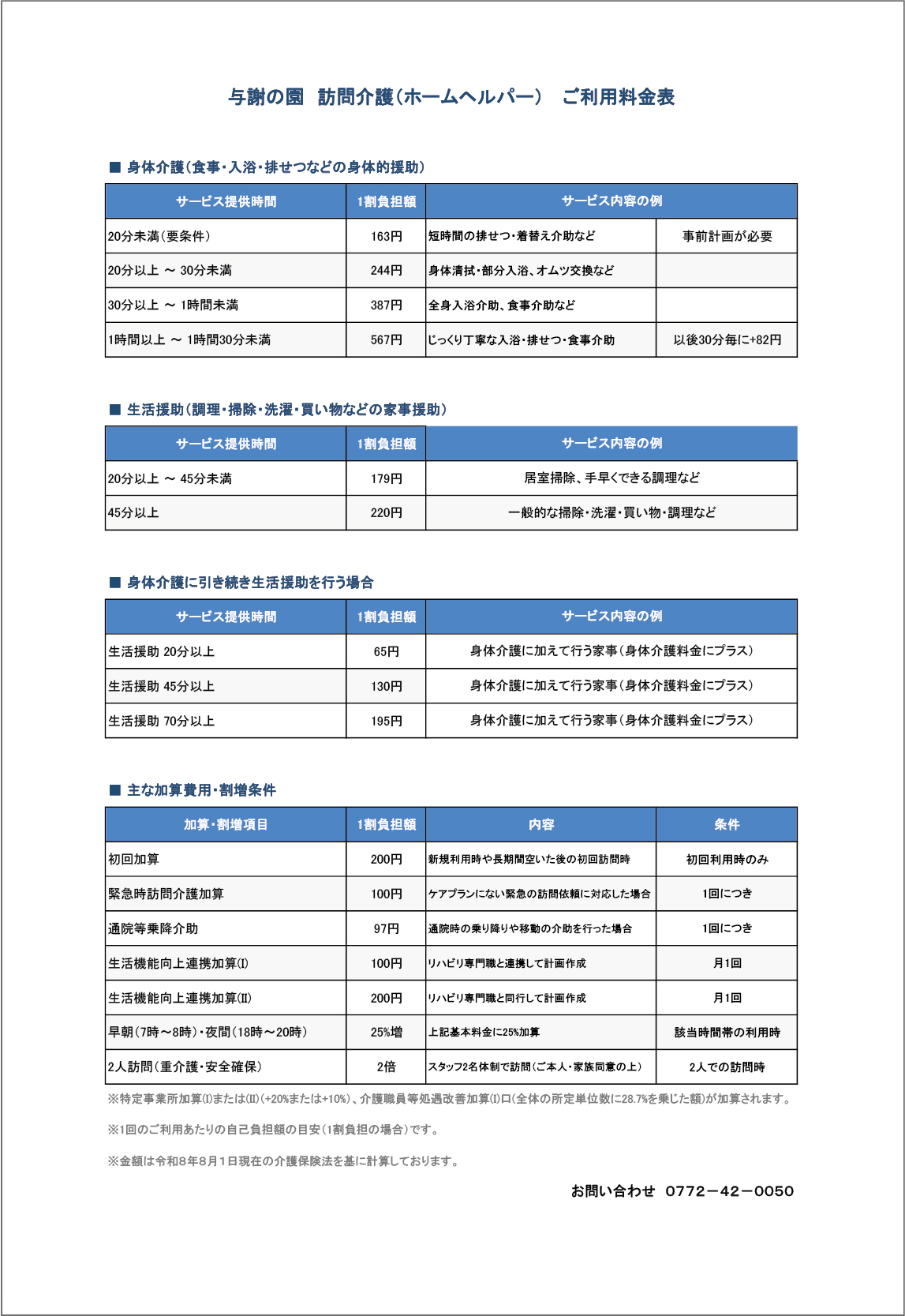 与謝の園　訪問介護（ホームヘルパー）　ご利用料金表

■ 身体介護（食事・入浴・排せつなどの身体的援助）

| サービス提供時間 | 1割負担額 | サービス内容の例 | |
|---|---|---|---|
| 20分未満（要条件） | 163円 | 短時間の排せつ・着替え介助など | 事前計画が必要 |
| 20分以上 ～ 30分未満 | 244円 | 身体清拭・部分入浴、オムツ交換など | |
| 30分以上 ～ 1時間未満 | 387円 | 全身入浴介助、食事介助など | |
| 1時間以上 ～ 1時間30分未満 | 567円 | じっくり丁寧な入浴・排せつ・食事介助 | 以後30分毎に+82円 |

■ 生活援助（調理・掃除・洗濯・買い物などの家事援助）

| サービス提供時間 | 1割負担額 | サービス内容の例 |
|---|---|---|
| 20分以上 ～ 45分未満 | 179円 | 居室掃除、手早くできる調理など |
| 45分以上 | 220円 | 一般的な掃除・洗濯・買い物・調理など |

■ 身体介護に引き続き生活援助を行う場合

| サービス提供時間 | 1割負担額 | サービス内容の例 |
|---|---|---|
| 生活援助 20分以上 | 65円 | 身体介護に加えて行う家事（身体介護料金にプラス） |
| 生活援助 45分以上 | 130円 | 身体介護に加えて行う家事（身体介護料金にプラス） |
| 生活援助 70分以上 | 195円 | 身体介護に加えて行う家事（身体介護料金にプラス） |

■ 主な加算費用・割増条件

| 加算・割増項目 | 1割負担額 | 内容 | 条件 |
|---|---|---|---|
| 初回加算 | 200円 | 新規利用時や長期間空いた後の初回訪問時 | 初回利用時のみ |
| 緊急時訪問介護加算 | 100円 | ケアプランにない緊急の訪問依頼に対応した場合 | 1回につき |
| 通院等乗降介助 | 97円 | 通院時の乗り降りや移動の介助を行った場合 | 1回につき |
| 生活機能向上連携加算(I) | 100円 | リハビリ専門職と連携して計画作成 | 月1回 |
| 生活機能向上連携加算(II) | 200円 | リハビリ専門職と同行して計画作成 | 月1回 |
| 早朝（7時～8時）・夜間（18時～20時） | 25%増 | 上記基本料金に25%加算 | 該当時間帯の利用時 |
| 2人訪問（重介護・安全確保） | 2倍 | スタッフ2名体制で訪問（ご本人・家族同意の上） | 2人での訪問時 |

※特定事業所加算(I)または(II)（+20%または+10%）、介護職員等処遇改善加算(I)ロ（全体の所定単位数に28.7%を乗じた額）が加算されます。

※1回のご利用あたりの自己負担額の目安（1割負担の場合）です。

※金額は令和8年8月1日現在の介護保険法を基に計算しております。

お問い合わせ　0772－42－0050